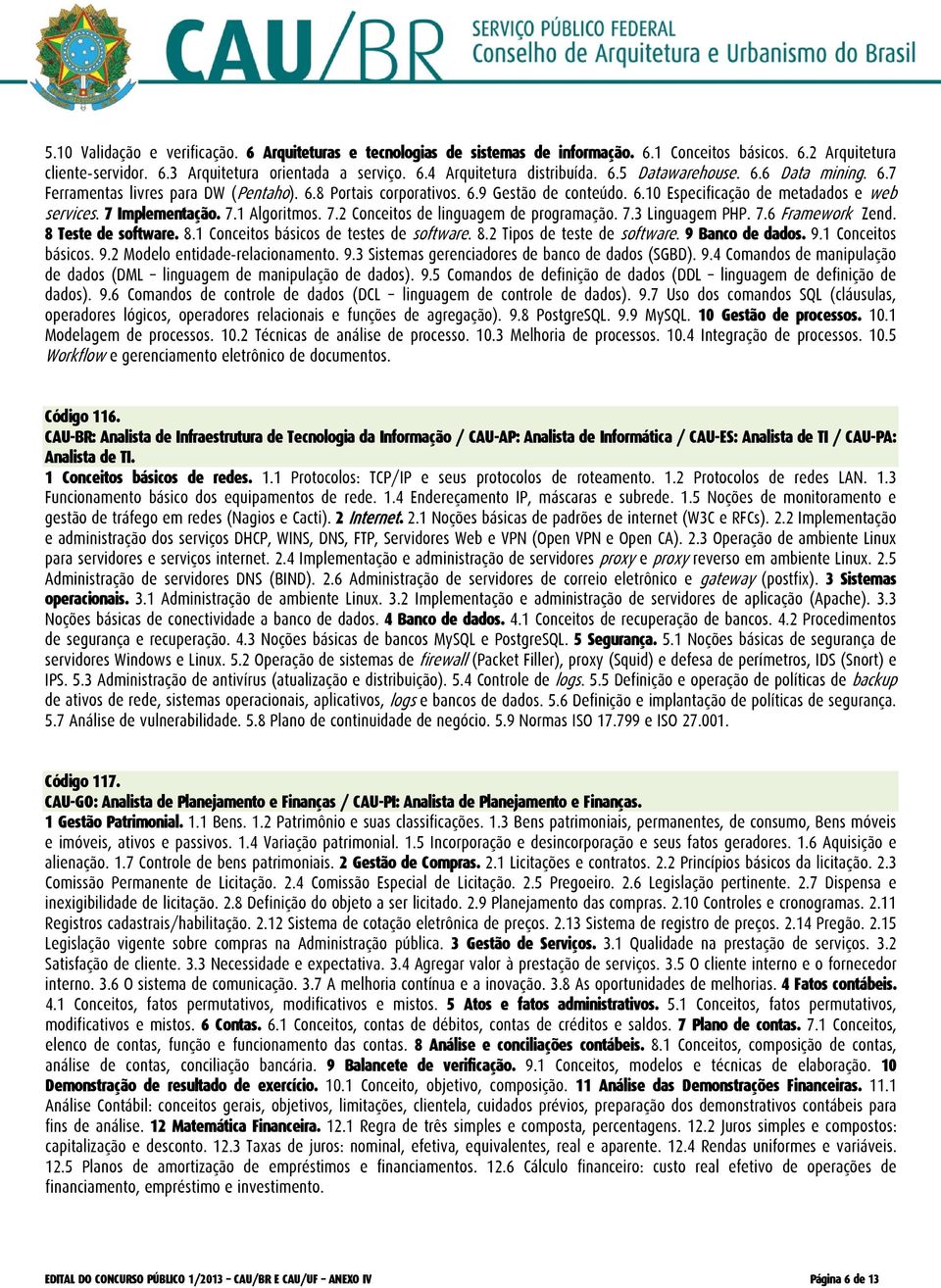 CAU/BR SERVIÇO PÚBLICO FEDERAL Conselho de Arquitetura e Urbanismo do Brasil

5.10 Validação e verificação. 6 Arquiteturas e tecnologias de sistemas de informação. 6.1 Conceitos básicos. 6.2 Arquitetura cliente-servidor. 6.3 Arquitetura orientada a serviço. 6.4 Arquitetura distribuída. 6.5 Datawarehouse. 6.6 Data mining. 6.7 Ferramentas livres para DW (Pentaho). 6.8 Portais corporativos. 6.9 Gestão de conteúdo. 6.10 Especificação de metadados e web services. 7 Implementação. 7.1 Algoritmos. 7.2 Conceitos de linguagem de programação. 7.3 Linguagem PHP. 7.6 Framework Zend. 8 Teste de software. 8.1 Conceitos básicos de testes de software. 8.2 Tipos de teste de software. 9 Banco de dados. 9.1 Conceitos básicos. 9.2 Modelo entidade-relacionamento. 9.3 Sistemas gerenciadores de banco de dados (SGBD). 9.4 Comandos de manipulação de dados (DML – linguagem de manipulação de dados). 9.5 Comandos de definição de dados (DDL – linguagem de definição de dados). 9.6 Comandos de controle de dados (DCL – linguagem de controle de dados). 9.7 Uso dos comandos SQL (cláusulas, operadores lógicos, operadores relacionais e funções de agregação). 9.8 PostgreSQL. 9.9 MySQL. 10 Gestão de processos. 10.1 Modelagem de processos. 10.2 Técnicas de análise de processo. 10.3 Melhoria de processos. 10.4 Integração de processos. 10.5 Workflow e gerenciamento eletrônico de documentos.

Código 116.
CAU-BR: Analista de Infraestrutura de Tecnologia da Informação / CAU-AP: Analista de Informática / CAU-ES: Analista de TI / CAU-PA: Analista de TI.
1 Conceitos básicos de redes. 1.1 Protocolos: TCP/IP e seus protocolos de roteamento. 1.2 Protocolos de redes LAN. 1.3 Funcionamento básico dos equipamentos de rede. 1.4 Endereçamento IP, máscaras e subrede. 1.5 Noções de monitoramento e gestão de tráfego em redes (Nagios e Cacti). 2 Internet. 2.1 Noções básicas de padrões de internet (W3C e RFCs). 2.2 Implementação e administração dos serviços DHCP, WINS, DNS, FTP, Servidores Web e VPN (Open VPN e Open CA). 2.3 Operação de ambiente Linux para servidores e serviços internet. 2.4 Implementação e administração de servidores proxy e proxy reverso em ambiente Linux. 2.5 Administração de servidores DNS (BIND). 2.6 Administração de servidores de correio eletrônico e gateway (postfix). 3 Sistemas operacionais. 3.1 Administração de ambiente Linux. 3.2 Implementação e administração de servidores de aplicação (Apache). 3.3 Noções básicas de conectividade a banco de dados. 4 Banco de dados. 4.1 Conceitos de recuperação de bancos. 4.2 Procedimentos de segurança e recuperação. 4.3 Noções básicas de bancos MySQL e PostgreSQL. 5 Segurança. 5.1 Noções básicas de segurança de servidores Windows e Linux. 5.2 Operação de sistemas de firewall (Packet Filler), proxy (Squid) e defesa de perímetros, IDS (Snort) e IPS. 5.3 Administração de antivírus (atualização e distribuição). 5.4 Controle de logs. 5.5 Definição e operação de políticas de backup de ativos de rede, sistemas operacionais, aplicativos, logs e bancos de dados. 5.6 Definição e implantação de políticas de segurança. 5.7 Análise de vulnerabilidade. 5.8 Plano de continuidade de negócio. 5.9 Normas ISO 17.799 e ISO 27.001.

Código 117.
CAU-GO: Analista de Planejamento e Finanças / CAU-PI: Analista de Planejamento e Finanças.
1 Gestão Patrimonial. 1.1 Bens. 1.2 Patrimônio e suas classificações. 1.3 Bens patrimoniais, permanentes, de consumo, Bens móveis e imóveis, ativos e passivos. 1.4 Variação patrimonial. 1.5 Incorporação e desincorporação e seus fatos geradores. 1.6 Aquisição e alienação. 1.7 Controle de bens patrimoniais. 2 Gestão de Compras. 2.1 Licitações e contratos. 2.2 Princípios básicos da licitação. 2.3 Comissão Permanente de Licitação. 2.4 Comissão Especial de Licitação. 2.5 Pregoeiro. 2.6 Legislação pertinente. 2.7 Dispensa e inexigibilidade de licitação. 2.8 Definição do objeto a ser licitado. 2.9 Planejamento das compras. 2.10 Controles e cronogramas. 2.11 Registros cadastrais/habilitação. 2.12 Sistema de cotação eletrônica de preços. 2.13 Sistema de registro de preços. 2.14 Pregão. 2.15 Legislação vigente sobre compras na Administração pública. 3 Gestão de Serviços. 3.1 Qualidade na prestação de serviços. 3.2 Satisfação de cliente. 3.3 Necessidade e expectativa. 3.4 Agregar valor à prestação de serviços. 3.5 O cliente interno e o fornecedor interno. 3.6 O sistema de comunicação. 3.7 A melhoria contínua e a inovação. 3.8 As oportunidades de melhorias. 4 Fatos contábeis. 4.1 Conceitos, fatos permutativos, modificativos e mistos. 5 Atos e fatos administrativos. 5.1 Conceitos, fatos permutativos, modificativos e mistos. 6 Contas. 6.1 Conceitos, contas de débitos, contas de créditos e saldos. 7 Plano de contas. 7.1 Conceitos, elenco de contas, função e funcionamento das contas. 8 Análise e conciliações contábeis. 8.1 Conceitos, composição de contas, análise de contas, conciliação bancária. 9 Balancete de verificação. 9.1 Conceitos, modelos e técnicas de elaboração. 10 Demonstração de resultado de exercício. 10.1 Conceito, objetivo, composição. 11 Análise das Demonstrações Financeiras. 11.1 Análise Contábil: conceitos gerais, objetivos, limitações, clientela, cuidados prévios, preparação dos demonstrativos contábeis para fins de análise. 12 Matemática Financeira. 12.1 Regra de três simples e composta, percentagens. 12.2 Juros simples e compostos: capitalização e desconto. 12.3 Taxas de juros: nominal, efetiva, equivalentes, real e aparente. 12.4 Rendas uniformes e variáveis. 12.5 Planos de amortização de empréstimos e financiamentos. 12.6 Cálculo financeiro: custo real efetivo de operações de financiamento, empréstimo e investimento.

EDITAL DO CONCURSO PÚBLICO 1/2013 – CAU/BR E CAU/UF – ANEXO IV    Página 6 de 13